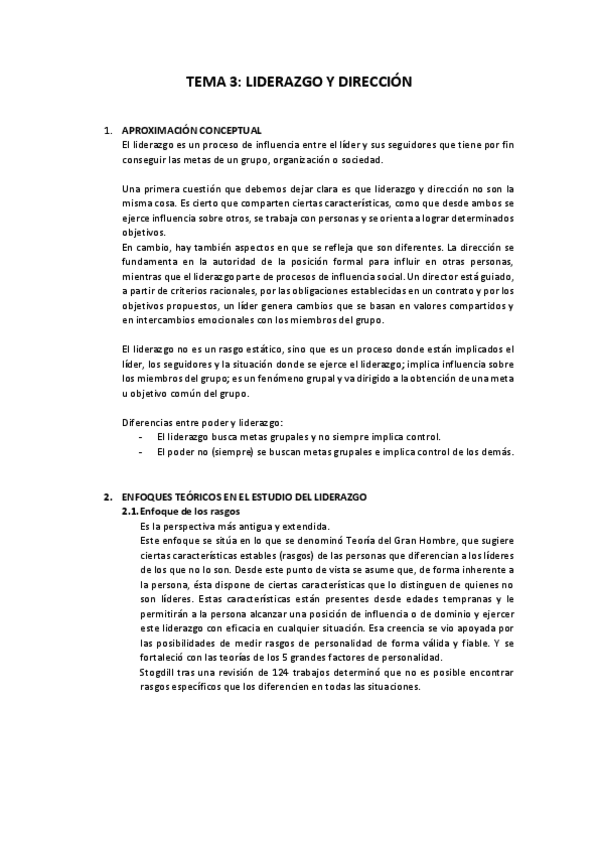 TEMA 3: LIDERAZGO Y DIRECCIÓN

1. APROXIMACIÓN CONCEPTUAL
El liderazgo es un proceso de influencia entre el líder y sus seguidores que tiene por fin conseguir las metas de un grupo, organización o sociedad.

Una primera cuestión que debemos dejar clara es que liderazgo y dirección no son la misma cosa. Es cierto que comparten ciertas características, como que desde ambos se ejerce influencia sobre otros, se trabaja con personas y se orienta a lograr determinados objetivos.
En cambio, hay también aspectos en que se refleja que son diferentes. La dirección se fundamenta en la autoridad de la posición formal para influir en otras personas, mientras que el liderazgo parte de procesos de influencia social. Un director está guiado, a partir de criterios racionales, por las obligaciones establecidas en un contrato y por los objetivos propuestos, un líder genera cambios que se basan en valores compartidos y en intercambios emocionales con los miembros del grupo.

El liderazgo no es un rasgo estático, sino que es un proceso donde están implicados el líder, los seguidores y la situación donde se ejerce el liderazgo; implica influencia sobre los miembros del grupo; es un fenómeno grupal y va dirigido a la obtención de una meta u objetivo común del grupo.

Diferencias entre poder y liderazgo:
- El liderazgo busca metas grupales y no siempre implica control.
- El poder no (siempre) se buscan metas grupales e implica control de los demás.

2. ENFOQUES TEÓRICOS EN EL ESTUDIO DEL LIDERAZGO
2.1. Enfoque de los rasgos
Es la perspectiva más antigua y extendida.
Este enfoque se sitúa en lo que se denominó Teoría del Gran Hombre, que sugiere ciertas características estables (rasgos) de las personas que diferencian a los líderes de los que no lo son. Desde este punto de vista se asume que, de forma inherente a la persona, ésta dispone de ciertas características que lo distinguen de quienes no son líderes. Estas características están presentes desde edades tempranas y le permitirán a la persona alcanzar una posición de influencia o de dominio y ejercer este liderazgo con eficacia en cualquier situación. Esa creencia se vio apoyada por las posibilidades de medir rasgos de personalidad de forma válida y fiable. Y se fortaleció con las teorías de los 5 grandes factores de personalidad.
Stogdill tras una revisión de 124 trabajos determinó que no es posible encontrar rasgos específicos que los diferencien en todas las situaciones.